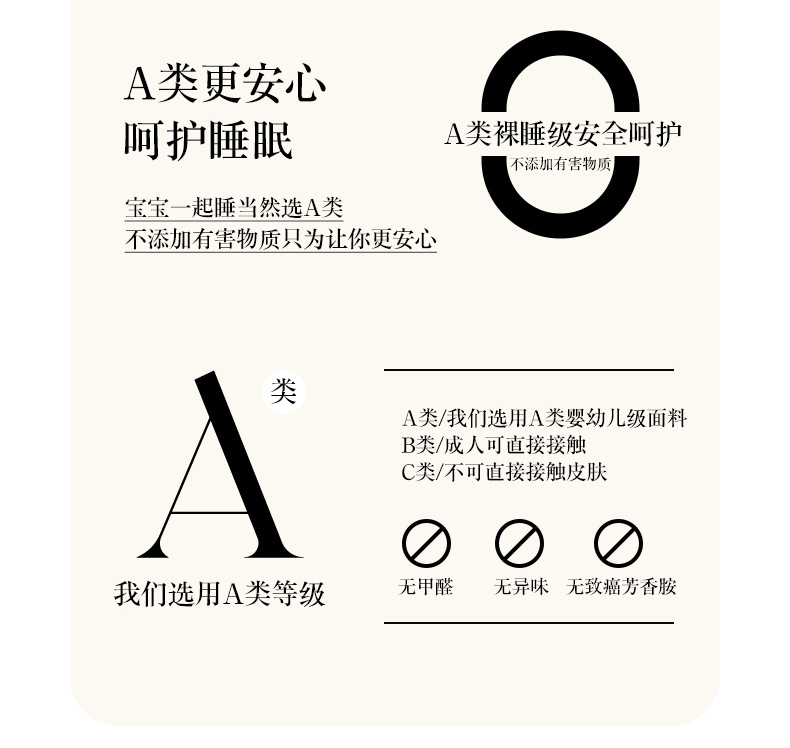 A类更安心
呵护睡眠

宝宝一起睡当然选A类
不添加有害物质只为让你更安心

A类裸睡级安全呵护
不添加有害物质

A 类

我们选用A类等级

A类/我们选用A类婴幼儿级面料
B类/成人可直接接触
C类/不可直接接触皮肤

无甲醛 无异味 无致癌芳香胺